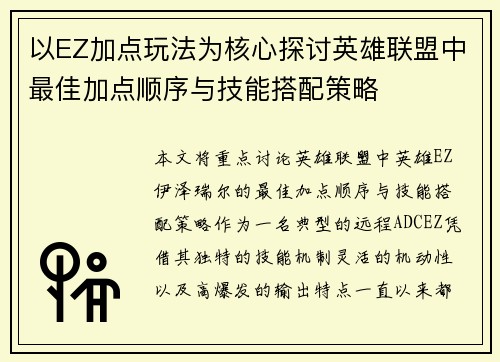 以EZ加点玩法为核心探讨英雄联盟中最佳加点顺序与技能搭配策略

本文将重点讨论英雄联盟中英雄EZ伊泽瑞尔的最佳加点顺序与技能搭配策略作为一名典型的远程ADCEZ凭借其独特的技能机制灵活的机动性以及高爆发的输出特点一直以来都